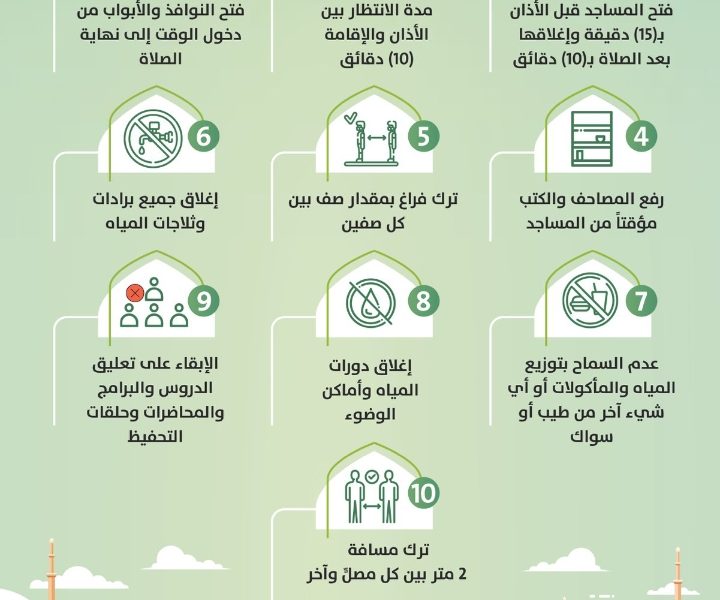 فتح المساجد قبل الأذان بـ(15) دقيقة وإغلاقها بعد الصلاة بـ(10) دقائق

مدة الانتظار بين الأذان والإقامة (10) دقائق

فتح النوافذ والأبواب من دخول الوقت إلى نهاية الصلاة

4

رفع المصاحف والكتب مؤقتاً من المساجد

5

ترك فراغ بمقدار صف بين كل صفين

6

إغلاق جميع برادات وثلاجات المياه

7

عدم السماح بتوزيع المياه والمأكولات أو أي شيء آخر من طيب أو سواك

8

إغلاق دورات المياه وأماكن الوضوء

9

الإبقاء على تعليق الدروس والبرامج والمحاضرات وحلقات التحفيظ

10

ترك مسافة 2 متر بين كل مصلٍّ وآخر